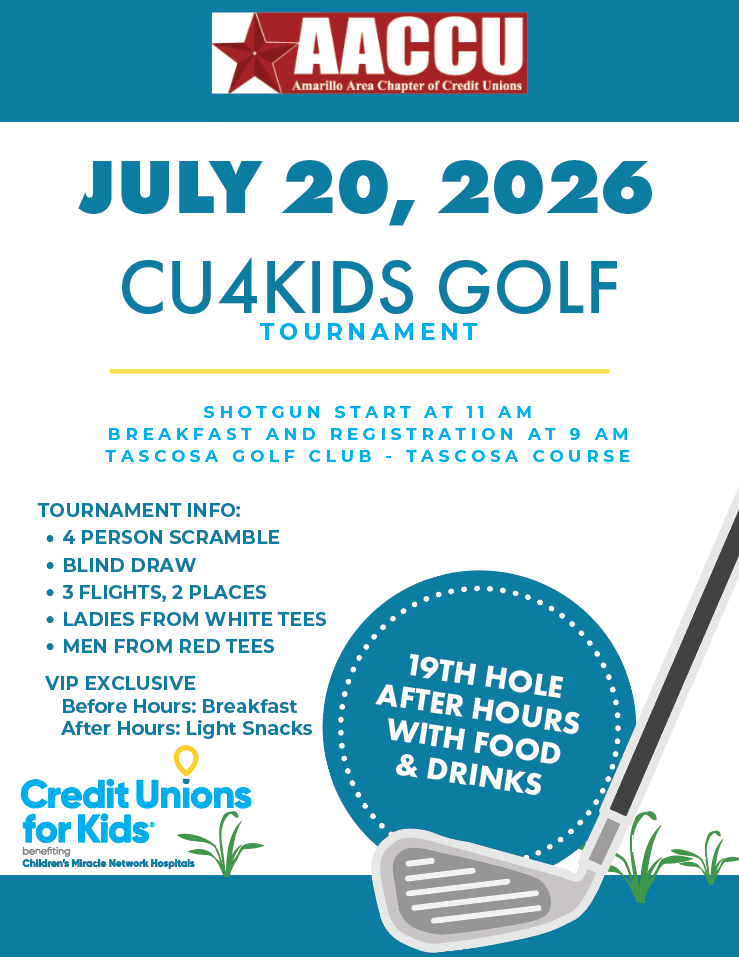 AACCU
Amarillo Area Chapter of Credit Unions

JULY 20, 2026

CU4KIDS GOLF
TOURNAMENT

SHOTGUN START AT 11 AM
BREAKFAST AND REGISTRATION AT 9 AM
TASCOSA GOLF CLUB - TASCOSA COURSE

TOURNAMENT INFO:
• 4 PERSON SCRAMBLE
• BLIND DRAW
• 3 FLIGHTS, 2 PLACES
• LADIES FROM WHITE TEES
• MEN FROM RED TEES

VIP EXCLUSIVE
Before Hours: Breakfast
After Hours: Light Snacks

19TH HOLE AFTER HOURS WITH FOOD & DRINKS

Credit Unions for Kids
benefiting
Children's Miracle Network Hospitals